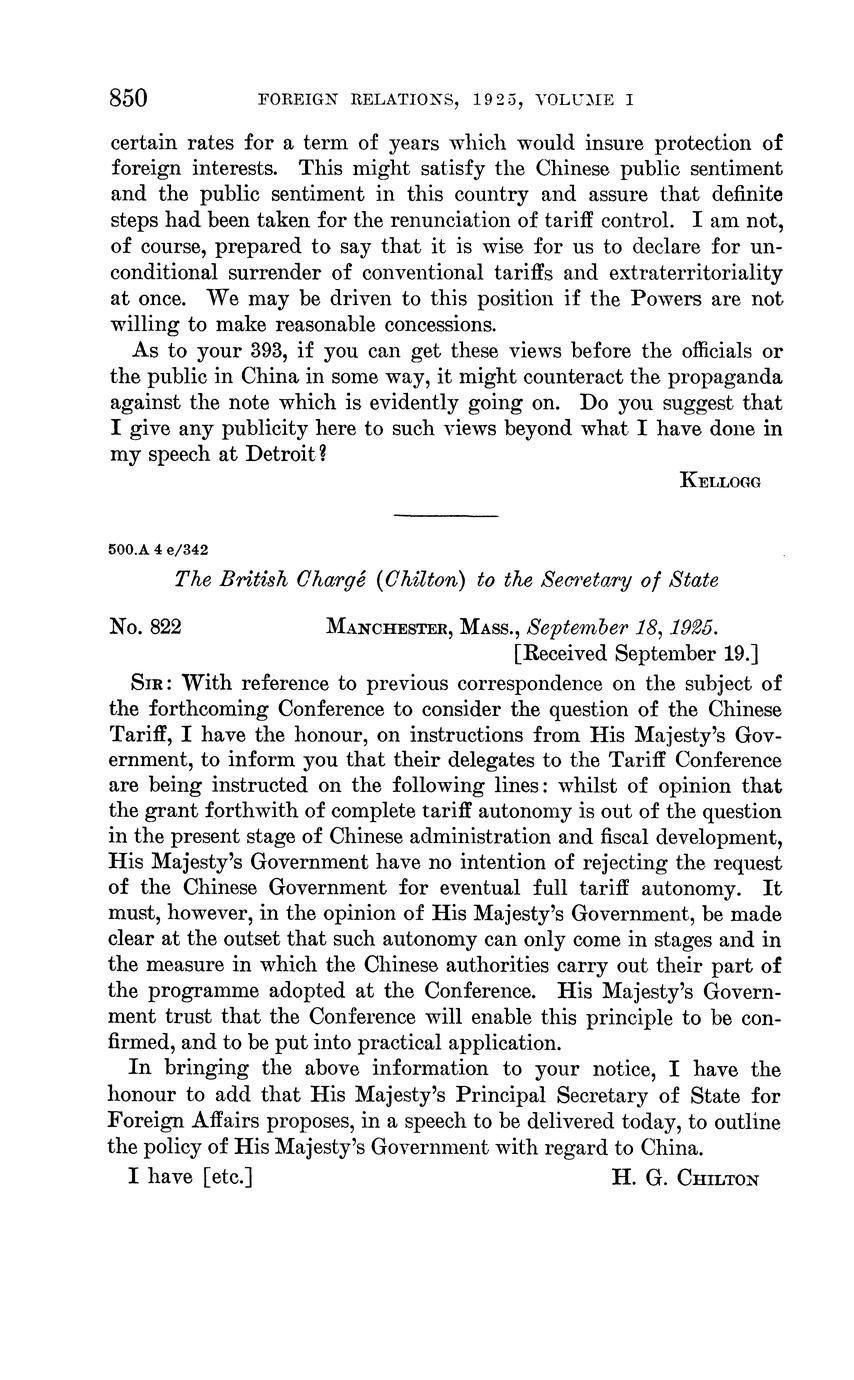 850 FOREIGN RELATIONS, 1925, VOLUME I

certain rates for a term of years which would insure protection of foreign interests. This might satisfy the Chinese public sentiment and the public sentiment in this country and assure that definite steps had been taken for the renunciation of tariff control. I am not, of course, prepared to say that it is wise for us to declare for unconditional surrender of conventional tariffs and extraterritoriality at once. We may be driven to this position if the Powers are not willing to make reasonable concessions.

As to your 393, if you can get these views before the officials or the public in China in some way, it might counteract the propaganda against the note which is evidently going on. Do you suggest that I give any publicity here to such views beyond what I have done in my speech at Detroit?

KELLOGG

500.A 4 e/342

The British Chargé (Chilton) to the Secretary of State

No. 822 MANCHESTER, MASS., September 18, 1925.
[Received September 19.]

SIR: With reference to previous correspondence on the subject of the forthcoming Conference to consider the question of the Chinese Tariff, I have the honour, on instructions from His Majesty's Government, to inform you that their delegates to the Tariff Conference are being instructed on the following lines: whilst of opinion that the grant forthwith of complete tariff autonomy is out of the question in the present stage of Chinese administration and fiscal development, His Majesty's Government have no intention of rejecting the request of the Chinese Government for eventual full tariff autonomy. It must, however, in the opinion of His Majesty's Government, be made clear at the outset that such autonomy can only come in stages and in the measure in which the Chinese authorities carry out their part of the programme adopted at the Conference. His Majesty's Government trust that the Conference will enable this principle to be confirmed, and to be put into practical application.

In bringing the above information to your notice, I have the honour to add that His Majesty's Principal Secretary of State for Foreign Affairs proposes, in a speech to be delivered today, to outline the policy of His Majesty's Government with regard to China.

I have [etc.] H. G. CHILTON